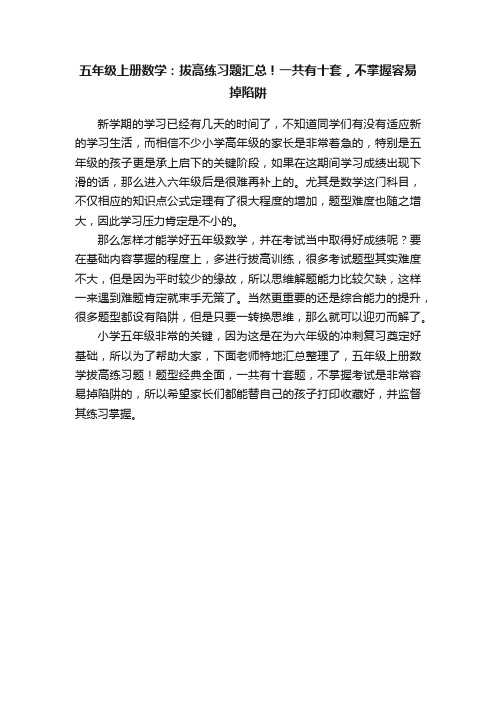 五年级上册数学：拔高练习题汇总！一共有十套，不掌握容易掉陷阱

新学期的学习已经有几天的时间了，不知道同学们有没有适应新的学习生活，而相信不少小学高年级的家长是非常着急的，特别是五年级的孩子更是承上启下的关键阶段，如果在这期间学习成绩出现下滑的话，那么进入六年级后是很难再补上的。尤其是数学这门科目，不仅相应的知识点公式定理有了很大程度的增加，题型难度也随之增大，因此学习压力肯定是不小的。

那么怎样才能学好五年级数学，并在考试当中取得好成绩呢？要在基础内容掌握的程度上，多进行拔高训练，很多考试题型其实难度不大，但是因为平时较少的缘故，所以思维解题能力比较欠缺，这样一来遇到难题肯定就束手无策了。当然更重要的还是综合能力的提升，很多题型都设有陷阱，但是只要一转换思维，那么就可以迎刃而解了。

小学五年级非常的关键，因为这是在为六年级的冲刺复习奠定好基础，所以为了帮助大家，下面老师特地汇总整理了，五年级上册数学拔高练习题！题型经典全面，一共有十套题，不掌握考试是非常容易掉陷阱的，所以希望家长们都能替自己的孩子打印收藏好，并监督其练习掌握。